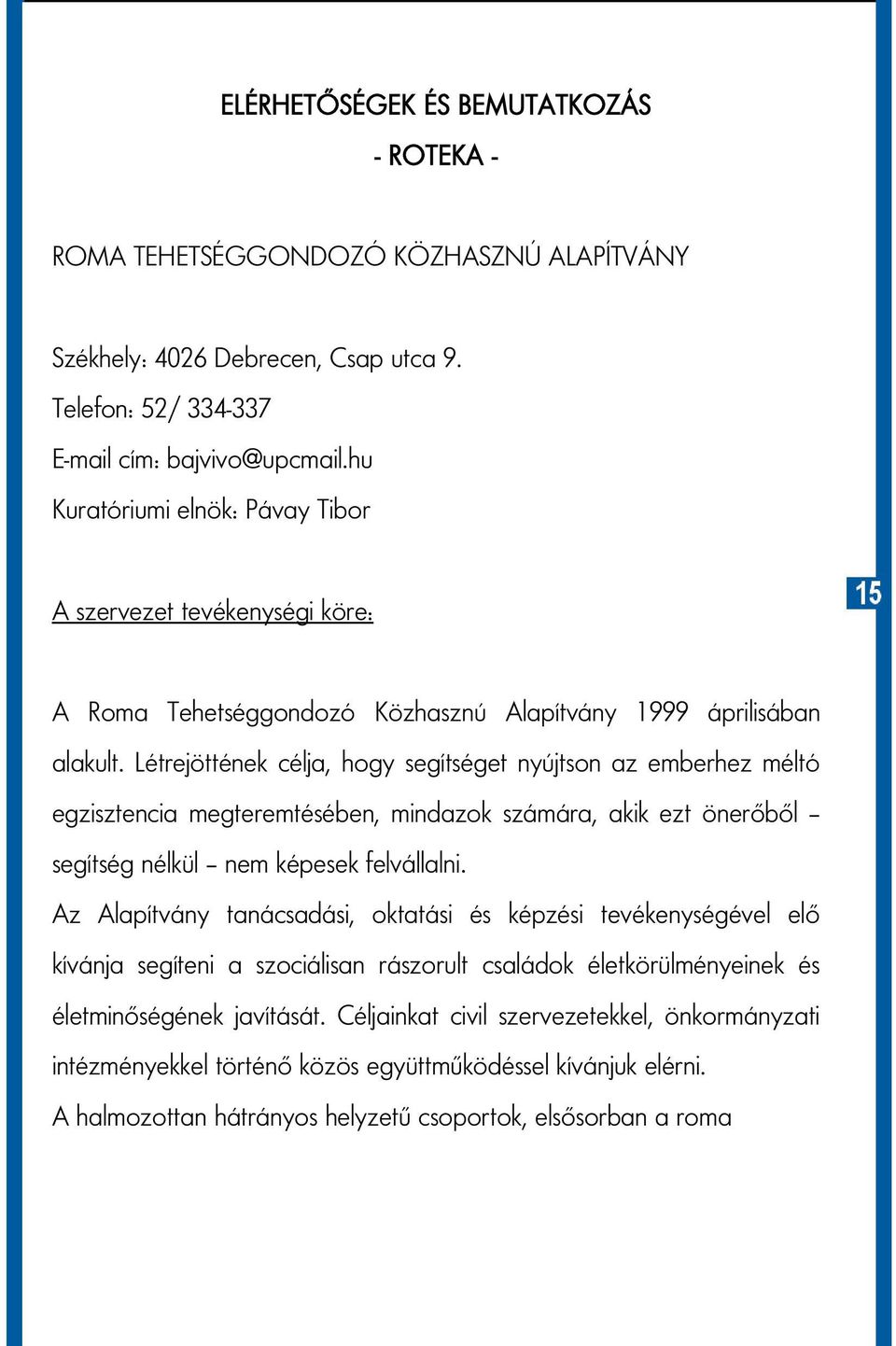 ELÉRHETŐSÉGEK ÉS BEMUTATKOZÁS

- ROTEKA -

ROMA TEHETSÉGGONDOZÓ KÖZHASZNÚ ALAPÍTVÁNY

Székhely: 4026 Debrecen, Csap utca 9.
Telefon: 52/ 334-337
E-mail cím: bajvivo@upcmail.hu
Kuratóriumi elnök: Pávay Tibor

A szervezet tevékenységi köre:

15

A Roma Tehetséggondozó Közhasznú Alapítvány 1999 áprilisában alakult. Létrejöttének célja, hogy segítséget nyújtson az emberhez méltó egzisztencia megteremtésében, mindazok számára, akik ezt önerőből – segítség nélkül – nem képesek felvállalni.

Az Alapítvány tanácsadási, oktatási és képzési tevékenységével elő kívánja segíteni a szociálisan rászorult családok életkörülményeinek és életminőségének javítását. Céljainkat civil szervezetekkel, önkormányzati intézményekkel történő közös együttműködéssel kívánjuk elérni.

A halmozottan hátrányos helyzetű csoportok, elsősorban a roma